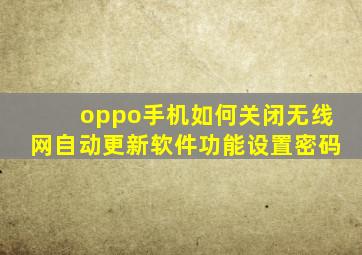 oppo手机如何关闭无线网自动更新软件功能设置密码